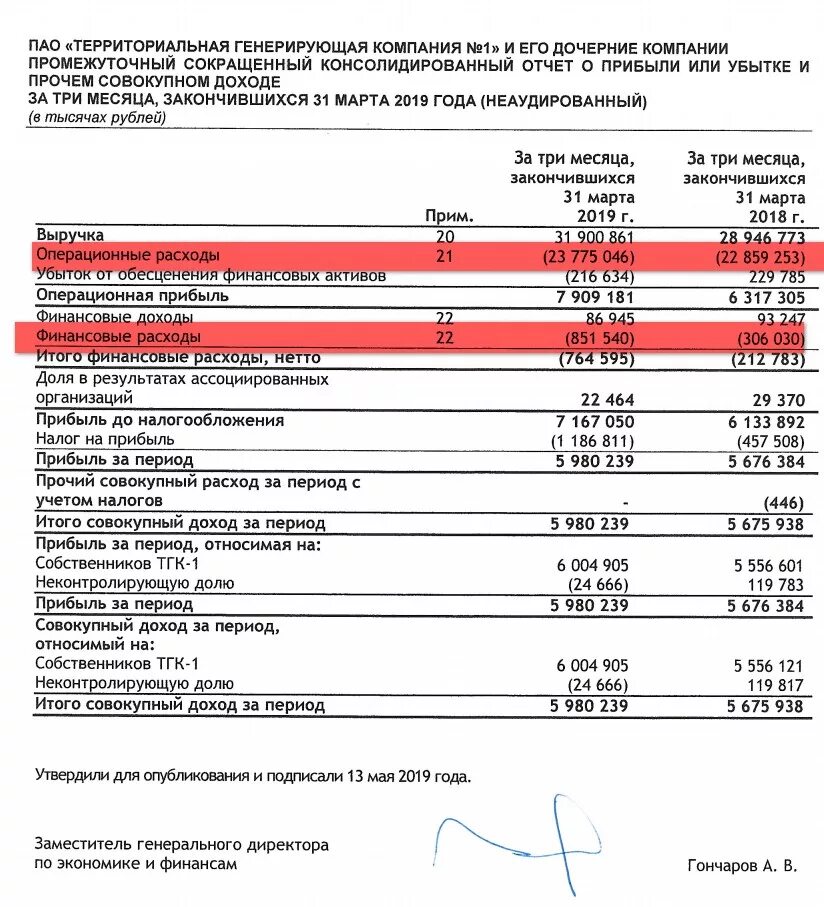 ПАО «ТЕРРИТОРИАЛЬНАЯ ГЕНЕРИРУЮЩАЯ КОМПАНИЯ №1» И ЕГО ДОЧЕРНИЕ КОМПАНИИ
ПРОМЕЖУТОЧНЫЙ СОКРАЩЕННЫЙ КОНСОЛИДИРОВАННЫЙ ОТЧЕТ О ПРИБЫЛИ ИЛИ УБЫТКЕ И ПРОЧЕМ СОВОКУПНОМ ДОХОДЕ
ЗА ТРИ МЕСЯЦА, ЗАКОНЧИВШИХСЯ 31 МАРТА 2019 ГОДА (НЕАУДИРОВАННЫЙ)
(в тысячах рублей)

| | Прим. | За три месяца, закончившихся 31 марта 2019 г. | За три месяца, закончившихся 31 марта 2018 г. |
|---|---|---|---|
| Выручка | 20 | 31 900 861 | 28 946 773 |
| Операционные расходы | 21 | (23 775 046) | (22 859 253) |
| Убыток от обесценения финансовых активов | | (216 634) | 229 785 |
| Операционная прибыль | | 7 909 181 | 6 317 305 |
| Финансовые доходы | 22 | 86 945 | 93 247 |
| Финансовые расходы | 22 | (851 540) | (306 030) |
| Итого финансовые расходы, нетто | | (764 595) | (212 783) |
| Доля в результатах ассоциированных организаций | | 22 464 | 29 370 |
| Прибыль до налогообложения | | 7 167 050 | 6 133 892 |
| Налог на прибыль | | (1 186 811) | (457 508) |
| Прибыль за период | | 5 980 239 | 5 676 384 |
| Прочий совокупный расход за период с учетом налогов | | - | (446) |
| Итого совокупный доход за период | | 5 980 239 | 5 675 938 |
| Прибыль за период, относимая на: | | | |
| Собственников ТГК-1 | | 6 004 905 | 5 556 601 |
| Неконтролирующую долю | | (24 666) | 119 783 |
| Прибыль за период | | 5 980 239 | 5 676 384 |
| Совокупный доход за период, относимый на: | | | |
| Собственников ТГК-1 | | 6 004 905 | 5 556 121 |
| Неконтролирующую долю | | (24 666) | 119 817 |
| Итого совокупный доход за период | | 5 980 239 | 5 675 938 |

Утвердили для опубликования и подписали 13 мая 2019 года.

Заместитель генерального директора по экономике и финансам

Гончаров А. В.